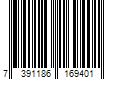 7 391186 169401